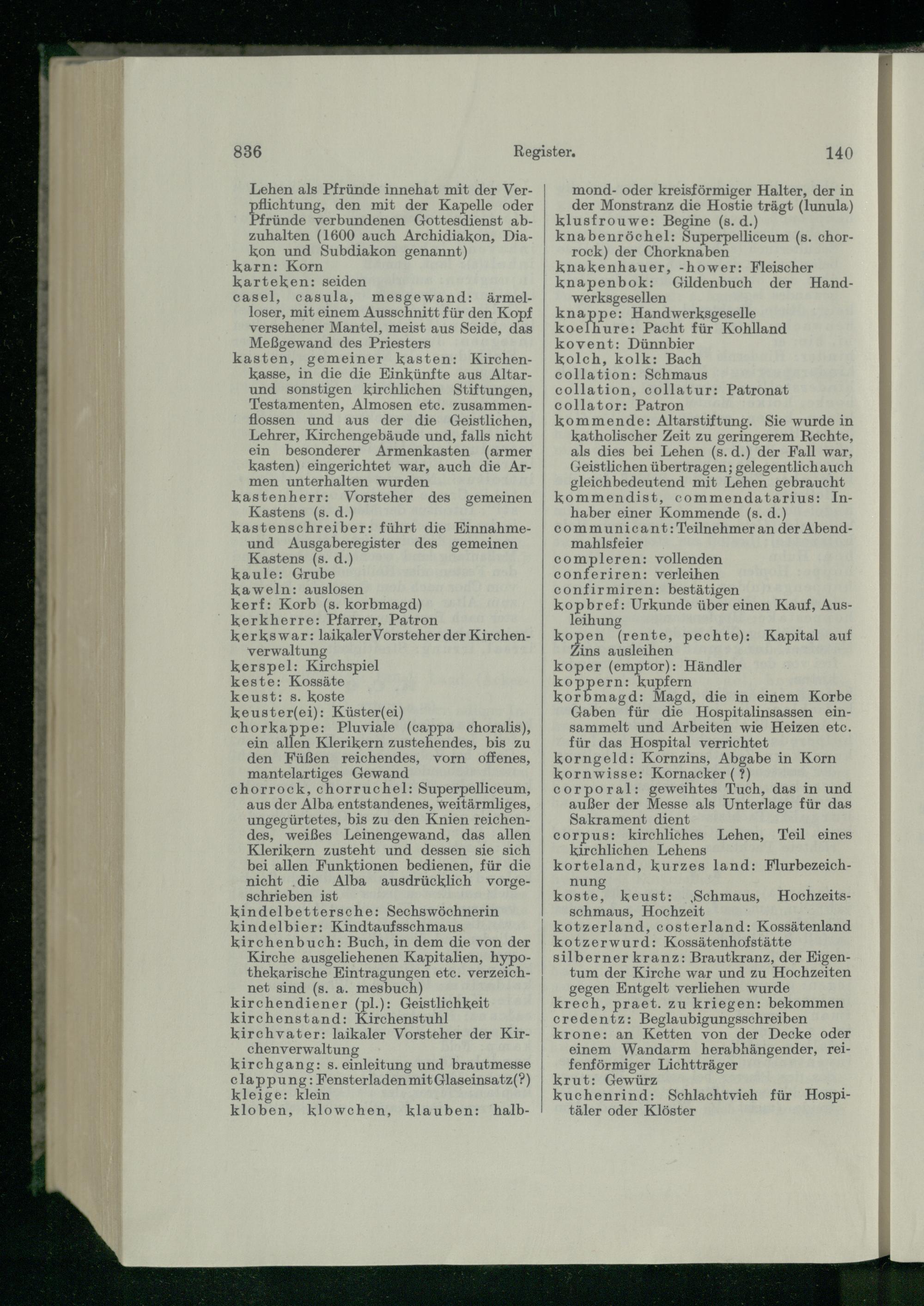 836 Register. 140

Lehen als Pfründe innehat mit der Verpflichtung, den mit der Kapelle oder Pfründe verbundenen Gottesdienst abzuhalten (1600 auch Archidiakon, Diakon und Subdiakon genannt)
karn: Korn
karteken: seiden
casel, casula, mesgewand: ärmelloser, mit einem Ausschnitt für den Kopf versehener Mantel, meist aus Seide, das Meßgewand des Priesters
kasten, gemeiner kasten: Kirchenkasse, in die die Einkünfte aus Altar- und sonstigen kirchlichen Stiftungen, Testamenten, Almosen etc. zusammenflossen und aus der die Geistlichen, Lehrer, Kirchengebäude und, falls nicht ein besonderer Armenkasten (armer kasten) eingerichtet war, auch die Armen unterhalten wurden
kastenherr: Vorsteher des gemeinen Kastens (s. d.)
kastenschreiber: führt die Einnahme- und Ausgaberegister des gemeinen Kastens (s. d.)
kaule: Grube
kaweln: auslosen
kerf: Korb (s. korbmagd)
kerkherre: Pfarrer, Patron
kerkswar: laikaler Vorsteher der Kirchenverwaltung
kerspel: Kirchspiel
keste: Kossäte
keust: s. koste
keuster(ei): Küster(ei)
chorkappe: Pluviale (cappa choralis), ein allen Klerikern zustehendes, bis zu den Füßen reichendes, vorn offenes, mantelartiges Gewand
chorrock, chorruchel: Superpelliceum, aus der Alba entstandenes, weitärmliges, ungegürtetes, bis zu den Knien reichendes, weißes Leinengewand, das allen Klerikern zusteht und dessen sie sich bei allen Funktionen bedienen, für die nicht die Alba ausdrücklich vorgeschrieben ist
kindelbettersche: Sechswöchnerin
kindelbier: Kindtaufsschmaus
kirchenbuch: Buch, in dem die von der Kirche ausgeliehenen Kapitalien, hypothekarische Eintragungen etc. verzeichnet sind (s. a. mesbuch)
kirchendiener (pl.): Geistlichkeit
kirchenstand: Kirchenstuhl
kirchvater: laikaler Vorsteher der Kirchenverwaltung
kirchgang: s. einleitung und brautmesse
clappung: Fensterladen mit Glaseinsatz(?)
kleige: klein
kloben, klowchen, klauben: halbmond- oder kreisförmiger Halter, der in der Monstranz die Hostie trägt (lunula)
klusfrouwe: Begine (s. d.)
knabenröchel: Superpelliceum (s. chorrock) der Chorknaben
knakenhauer, -hower: Fleischer
knapenbok: Gildenbuch der Handwerksgesellen
knappe: Handwerksgeselle
koelhure: Pacht für Kohlland
kovent: Dünnbier
kolch, kolk: Bach
collation: Schmaus
collation, collatur: Patronat
collator: Patron
kommende: Altarstiftung. Sie wurde in katholischer Zeit zu geringerem Rechte, als dies bei Lehen (s. d.) der Fall war, Geistlichen übertragen; gelegentlich auch gleichbedeutend mit Lehen gebraucht
kommendist, commendatarius: Inhaber einer Kommende (s. d.)
communicant: Teilnehmer an der Abendmahlsfeier
compleren: vollenden
conferiren: verleihen
confirmiren: bestätigen
kopbref: Urkunde über einen Kauf, Ausleihung
kopen (rente, pechte): Kapital auf Zins ausleihen
koper (emptor): Händler
koppern: kupfern
korbmagd: Magd, die in einem Korbe Gaben für die Hospitalinsassen einsammelt und Arbeiten wie Heizen etc. für das Hospital verrichtet
korngeld: Kornzins, Abgabe in Korn
kornwisse: Kornacker (?)
corporal: geweihtes Tuch, das in und außer der Messe als Unterlage für das Sakrament dient
corpus: kirchliches Lehen, Teil eines kirchlichen Lehens
korteland, kurzes land: Flurbezeichnung
koste, keust: Schmaus, Hochzeitsschmaus, Hochzeit
kotzerland, costerland: Kossätenland
kotzerwurd: Kossätenhofstätte
silberner kranz: Brautkranz, der Eigentum der Kirche war und zu Hochzeiten gegen Entgelt verliehen wurde
krech, praet. zu kriegen: bekommen
credentz: Beglaubigungsschreiben
krone: an Ketten von der Decke oder einem Wandarm herabhängender, reifenförmiger Lichtträger
krut: Gewürz
kuchenrind: Schlachtvieh für Hospitäler oder Klöster